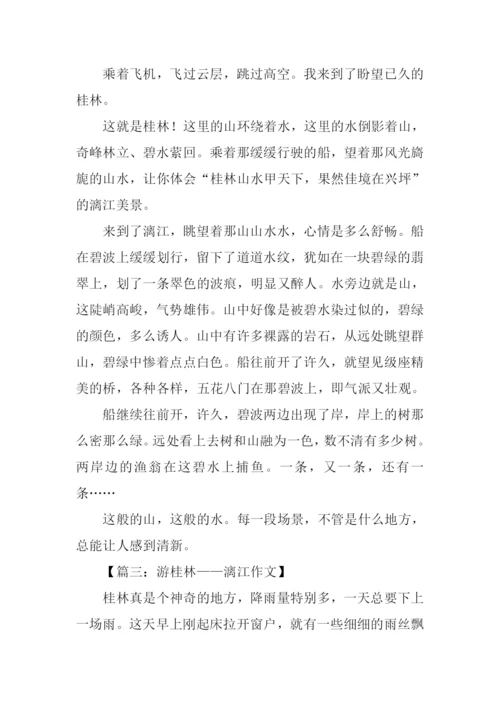 乘着飞机，飞过云层，跳过高空。我来到了盼望已久的桂林。

这就是桂林！这里的山环绕着水，这里的水倒影着山，奇峰林立、碧水萦回。乘着那缓缓行驶的船，望着那风光旖旎的山水，让你体会“桂林山水甲天下，果然佳境在兴坪”的漓江美景。

来到了漓江，眺望着那山山水水，心情是多么舒畅。船在碧波上缓缓划行，留下了道道水纹，犹如在一块碧绿的翡翠上，划了一条翠色的波痕，明显又醉人。水旁边就是山，这陡峭高峻，气势雄伟。山中好像是被碧水染过似的，碧绿的颜色，多么诱人。山中有许多裸露的岩石，从远处眺望群山，碧绿中惨着点点白色。船往前开了许久，就望见级座精美的桥，各种各样，五花八门在那碧波上，即气派又壮观。

船继续往前开，许久，碧波两边出现了岸，岸上的树那么密那么绿。远处看上去树和山融为一色，数不清有多少树。两岸边的渔翁在这碧水上捕鱼。一条，又一条，还有一条……

这般的山，这般的水。每一段场景，不管是什么地方，总能让人感到清新。

【篇三：游桂林——漓江作文】

桂林真是个神奇的地方，降雨量特别多，一天总要下上一场雨。这天早上刚起床拉开窗户，就有一些细细的雨丝飘